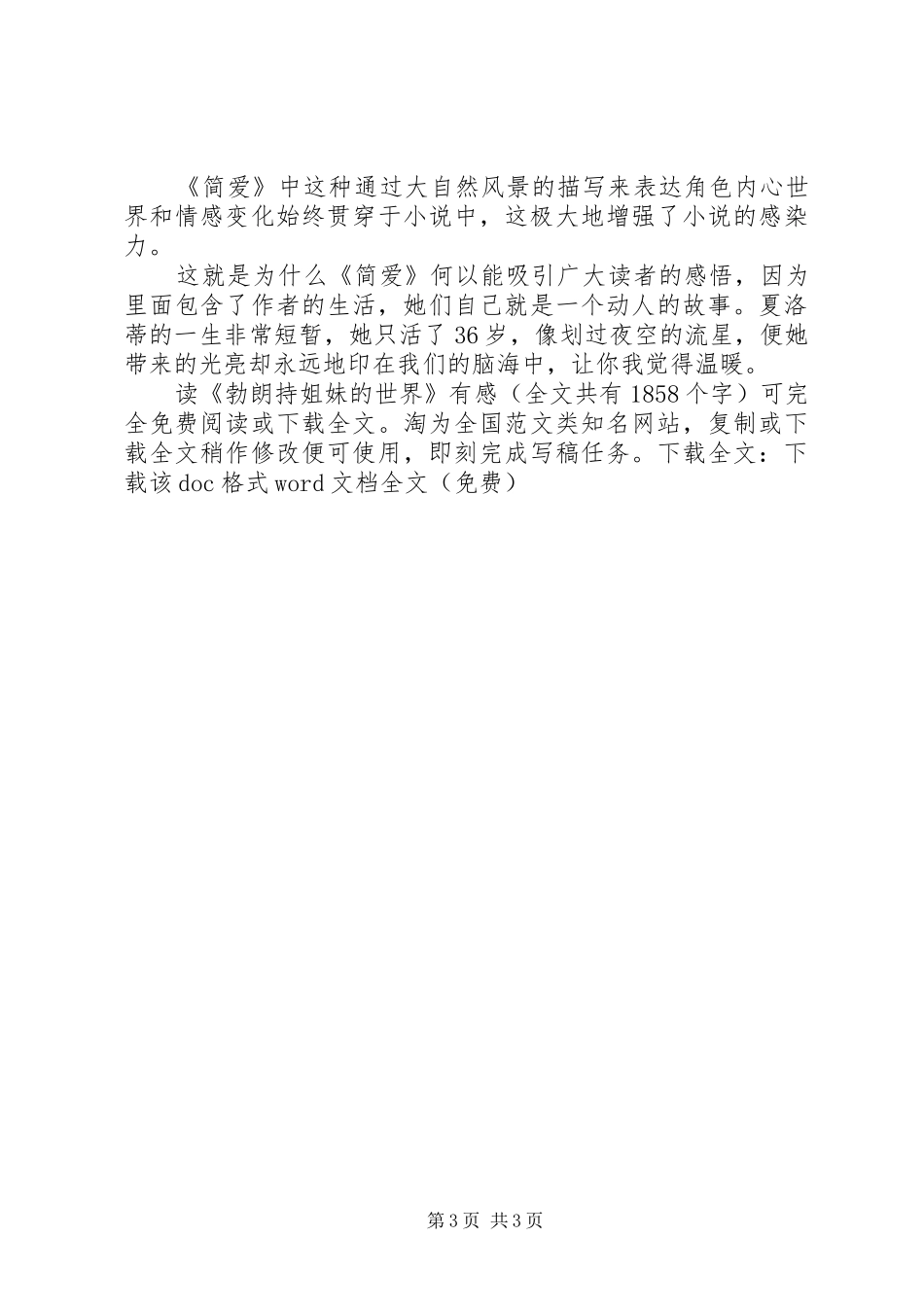 《简爱》中这种通过大自然风景的描写来表达角色内心世界和情感变化始终贯穿于小说中，这极大地增强了小说的感染力。

这就是为什么《简爱》何以能吸引广大读者的感悟，因为里面包含了作者的生活，她们自己就是一个动人的故事。夏洛蒂的一生非常短暂，她只活了36岁，像划过夜空的流星，便她带来的光亮却永远地印在我们的脑海中，让你我觉得温暖。

读《勃朗持姐妹的世界》有感（全文共有1858个字）可完全免费阅读或下载全文。淘为全国范文类知名网站，复制或下载全文稍作修改便可使用，即刻完成写稿任务。下载全文：下载该doc格式word文档全文（免费）

第3页 共3页